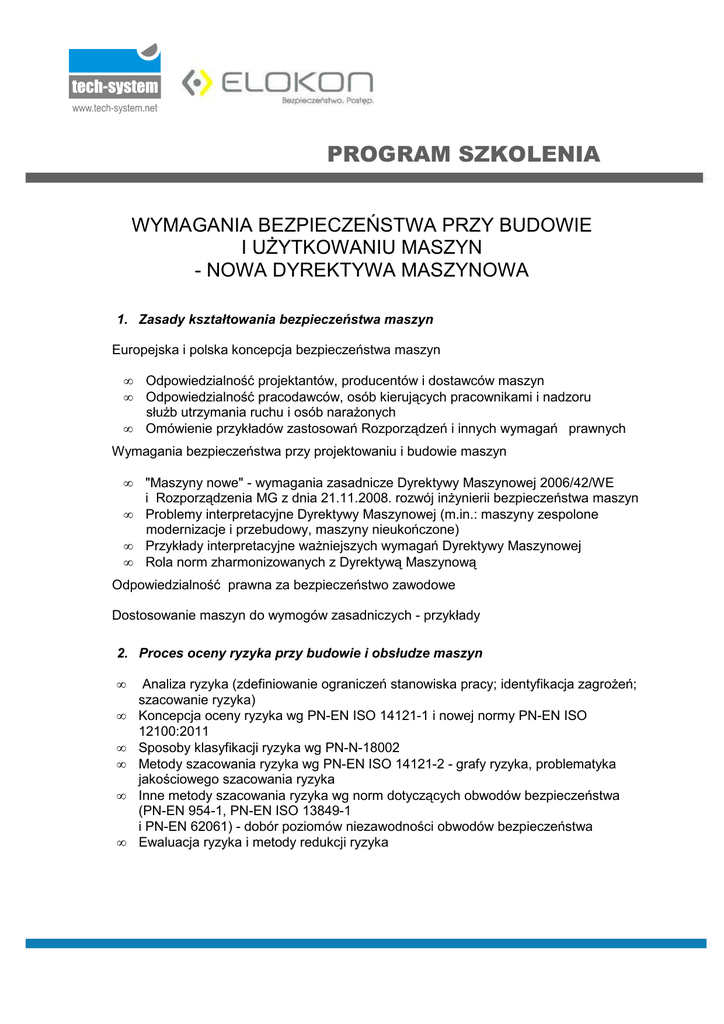 tech-system
www.tech-system.net

ELOKON
Bezpieczeństwo. Postęp.

PROGRAM SZKOLENIA

WYMAGANIA BEZPIECZEŃSTWA PRZY BUDOWIE
I UŻYTKOWANIU MASZYN
- NOWA DYREKTYWA MASZYNOWA

1. Zasady kształtowania bezpieczeństwa maszyn

Europejska i polska koncepcja bezpieczeństwa maszyn

∞ Odpowiedzialność projektantów, producentów i dostawców maszyn
∞ Odpowiedzialność pracodawców, osób kierujących pracownikami i nadzoru służb utrzymania ruchu i osób narażonych
∞ Omówienie przykładów zastosowań Rozporządzeń i innych wymagań prawnych

Wymagania bezpieczeństwa przy projektowaniu i budowie maszyn

∞ "Maszyny nowe" - wymagania zasadnicze Dyrektywy Maszynowej 2006/42/WE i Rozporządzenia MG z dnia 21.11.2008. rozwój inżynierii bezpieczeństwa maszyn
∞ Problemy interpretacyjne Dyrektywy Maszynowej (m.in.: maszyny zespolone modernizacje i przebudowy, maszyny nieukończone)
∞ Przykłady interpretacyjne ważniejszych wymagań Dyrektywy Maszynowej
∞ Rola norm zharmonizowanych z Dyrektywą Maszynową

Odpowiedzialność prawna za bezpieczeństwo zawodowe

Dostosowanie maszyn do wymogów zasadniczych - przykłady

2. Proces oceny ryzyka przy budowie i obsłudze maszyn

∞ Analiza ryzyka (zdefiniowanie ograniczeń stanowiska pracy; identyfikacja zagrożeń; szacowanie ryzyka)
∞ Koncepcja oceny ryzyka wg PN-EN ISO 14121-1 i nowej normy PN-EN ISO 12100:2011
∞ Sposoby klasyfikacji ryzyka wg PN-N-18002
∞ Metody szacowania ryzyka wg PN-EN ISO 14121-2 - grafy ryzyka, problematyka jakościowego szacowania ryzyka
∞ Inne metody szacowania ryzyka wg norm dotyczących obwodów bezpieczeństwa (PN-EN 954-1, PN-EN ISO 13849-1 i PN-EN 62061) - dobór poziomów niezawodności obwodów bezpieczeństwa
∞ Ewaluacja ryzyka i metody redukcji ryzyka